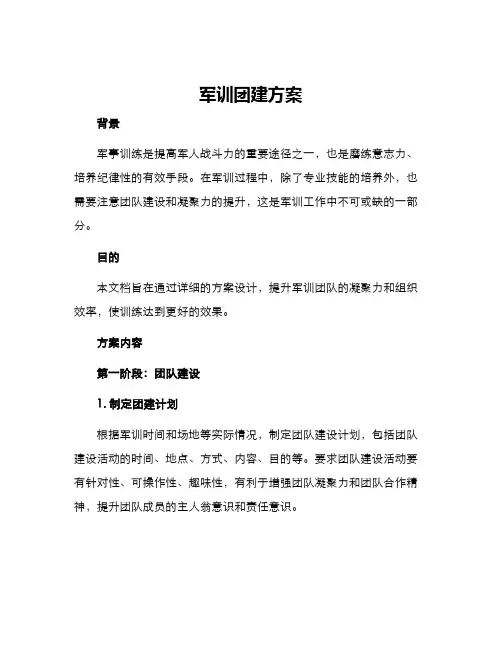 军训团建方案

背景

军事训练是提高军人战斗力的重要途径之一，也是磨练意志力、培养纪律性的有效手段。在军训过程中，除了专业技能的培养外，也需要注意团队建设和凝聚力的提升，这是军训工作中不可或缺的一部分。

目的

本文档旨在通过详细的方案设计，提升军训团队的凝聚力和组织效率，使训练达到更好的效果。

方案内容

第一阶段：团队建设

1. 制定团建计划

根据军训时间和场地等实际情况，制定团队建设计划，包括团队建设活动的时间、地点、方式、内容、目的等。要求团队建设活动要有针对性、可操作性、趣味性，有利于增强团队凝聚力和团队合作精神，提升团队成员的主人翁意识和责任意识。